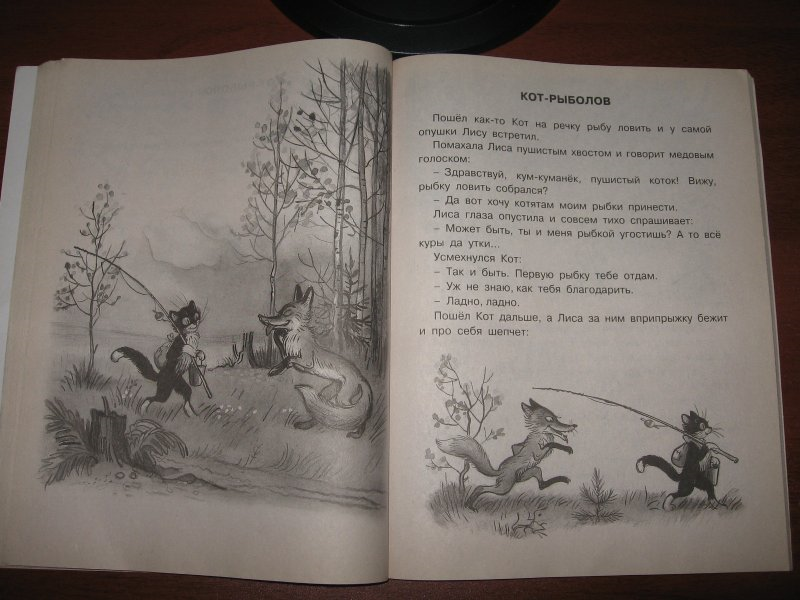 КОТ-РЫБОЛОВ

Пошёл как-то Кот на речку рыбу ловить и у самой опушки Лису встретил.

Помахала Лиса пушистым хвостом и говорит медовым голоском:

– Здравствуй, кум-куманёк, пушистый коток! Вижу, рыбку ловить собрался?

– Да вот хочу котятам моим рыбки принести.

Лиса глаза опустила и совсем тихо спрашивает:

– Может быть, ты и меня рыбкой угостишь? А то всё куры да утки...

Усмехнулся Кот:

– Так и быть. Первую рыбку тебе отдам.

– Уж не знаю, как тебя благодарить.

– Ладно, ладно.

Пошёл Кот дальше, а Лиса за ним вприпрыжку бежит и про себя шепчет: